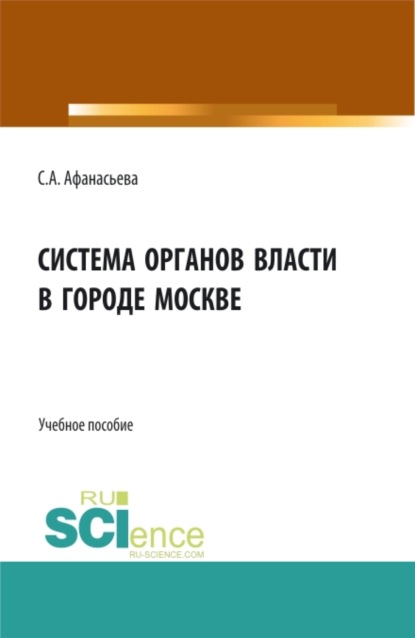 С.А. Афанасьева

СИСТЕМА ОРГАНОВ ВЛАСТИ В ГОРОДЕ МОСКВЕ

Учебное пособие

RU SCIence RU-SCIENCE.COM